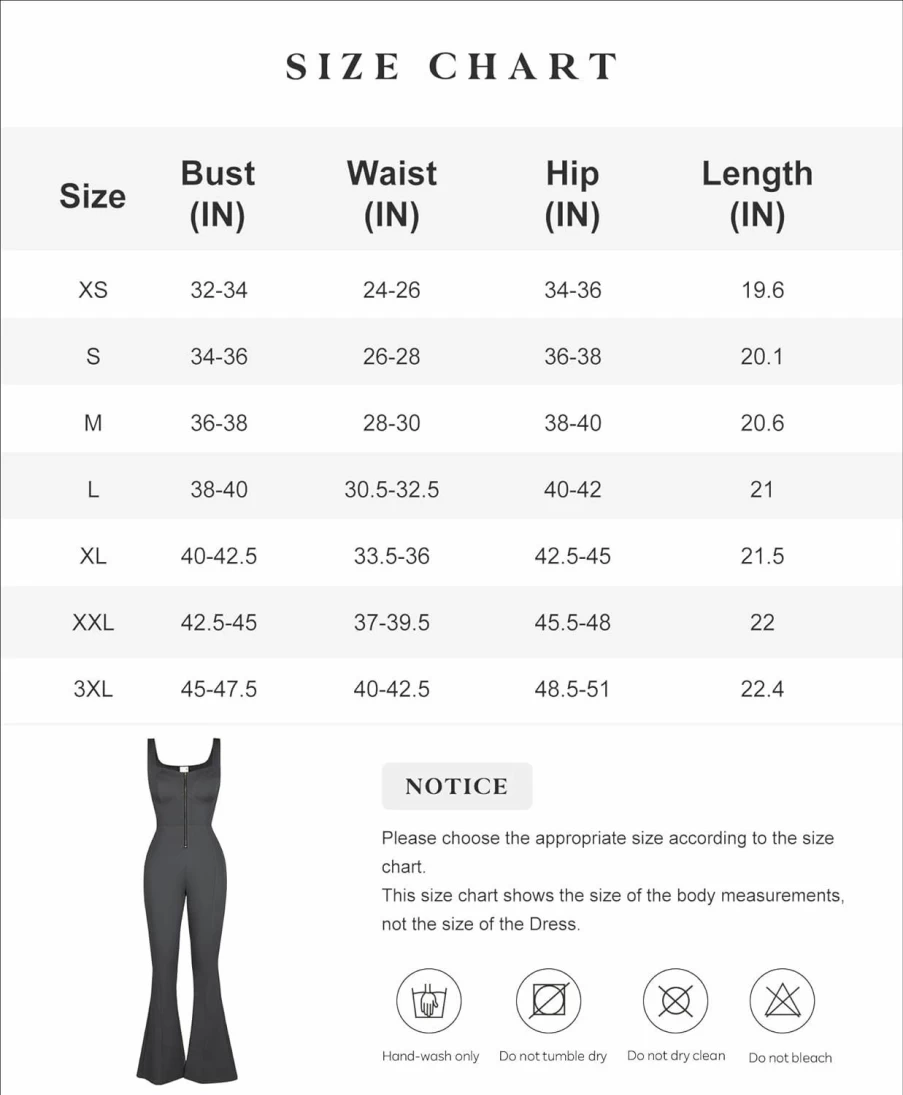 SIZE CHART

| Size | Bust (IN) | Waist (IN) | Hip (IN) | Length (IN) |
|---|---|---|---|---|
| XS | 32-34 | 24-26 | 34-36 | 19.6 |
| S | 34-36 | 26-28 | 36-38 | 20.1 |
| M | 36-38 | 28-30 | 38-40 | 20.6 |
| L | 38-40 | 30.5-32.5 | 40-42 | 21 |
| XL | 40-42.5 | 33.5-36 | 42.5-45 | 21.5 |
| XXL | 42.5-45 | 37-39.5 | 45.5-48 | 22 |
| 3XL | 45-47.5 | 40-42.5 | 48.5-51 | 22.4 |

NOTICE

Please choose the appropriate size according to the size chart.
This size chart shows the size of the body measurements, not the size of the Dress.

Hand-wash only
Do not tumble dry
Do not dry clean
Do not bleach